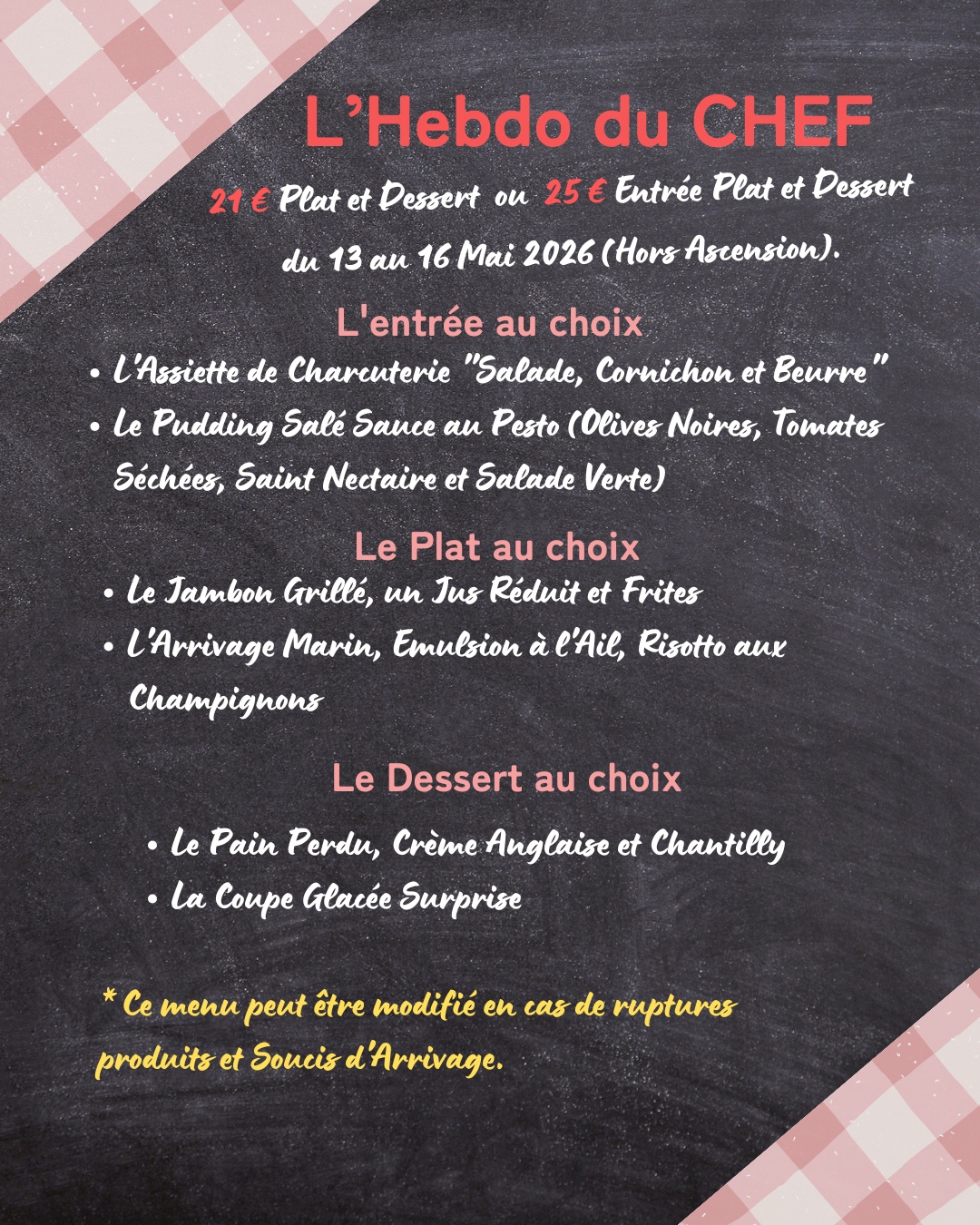 L'Hebdo du CHEF

21 € Plat et Dessert ou 25 € Entrée Plat et Dessert du 13 au 16 Mai 2026 (Hors Ascension).

L'entrée au choix

• L'Assiette de Charcuterie "Salade, Cornichon et Beurre"
• Le Pudding Salé Sauce au Pesto (Olives Noires, Tomates Séchées, Saint Nectaire et Salade Verte)

Le Plat au choix

• Le Jambon Grillé, un Jus Réduit et Frites
• L'Arrivage Marin, Emulsion à l'Ail, Risotto aux Champignons

Le Dessert au choix

• Le Pain Perdu, Crème Anglaise et Chantilly
• La Coupe Glacée Surprise

* Ce menu peut être modifié en cas de ruptures produits et Soucis d'Arrivage.